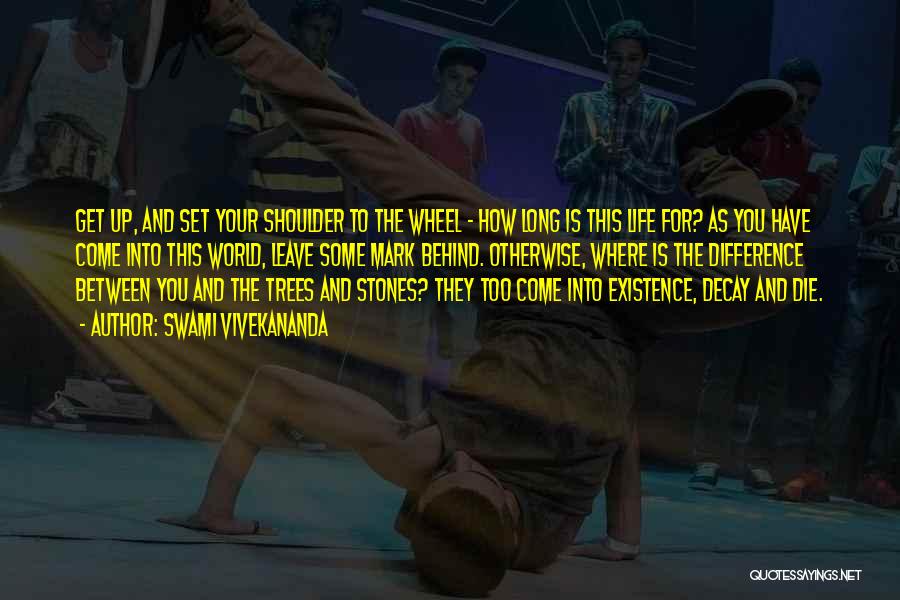 GET UP, AND SET YOUR SHOULDER TO THE WHEEL - HOW LONG IS THIS LIFE FOR? AS YOU HAVE COME INTO THIS WORLD, LEAVE SOME MARK BEHIND. OTHERWISE, WHERE IS THE DIFFERENCE BETWEEN YOU AND THE TREES AND STONES? THEY TOO COME INTO EXISTENCE, DECAY AND DIE.

- AUTHOR: SWAMI VIVEKANANDA

QUOTESSAYINGS.NET